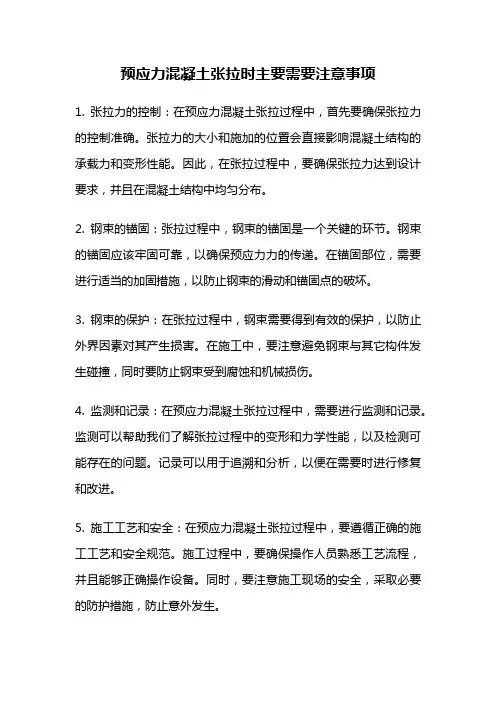 预应力混凝土张拉时主要需要注意事项

1. 张拉力的控制：在预应力混凝土张拉过程中，首先要确保张拉力的控制准确。张拉力的大小和施加的位置会直接影响混凝土结构的承载力和变形性能。因此，在张拉过程中，要确保张拉力达到设计要求，并且在混凝土结构中均匀分布。

2. 钢束的锚固：张拉过程中，钢束的锚固是一个关键的环节。钢束的锚固应该牢固可靠，以确保预应力力的传递。在锚固部位，需要进行适当的加固措施，以防止钢束的滑动和锚固点的破坏。

3. 钢束的保护：在张拉过程中，钢束需要得到有效的保护，以防止外界因素对其产生损害。在施工中，要注意避免钢束与其它构件发生碰撞，同时要防止钢束受到腐蚀和机械损伤。

4. 监测和记录：在预应力混凝土张拉过程中，需要进行监测和记录。监测可以帮助我们了解张拉过程中的变形和力学性能，以及检测可能存在的问题。记录可以用于追溯和分析，以便在需要时进行修复和改进。

5. 施工工艺和安全：在预应力混凝土张拉过程中，要遵循正确的施工工艺和安全规范。施工过程中，要确保操作人员熟悉工艺流程，并且能够正确操作设备。同时，要注意施工现场的安全，采取必要的防护措施，防止意外发生。